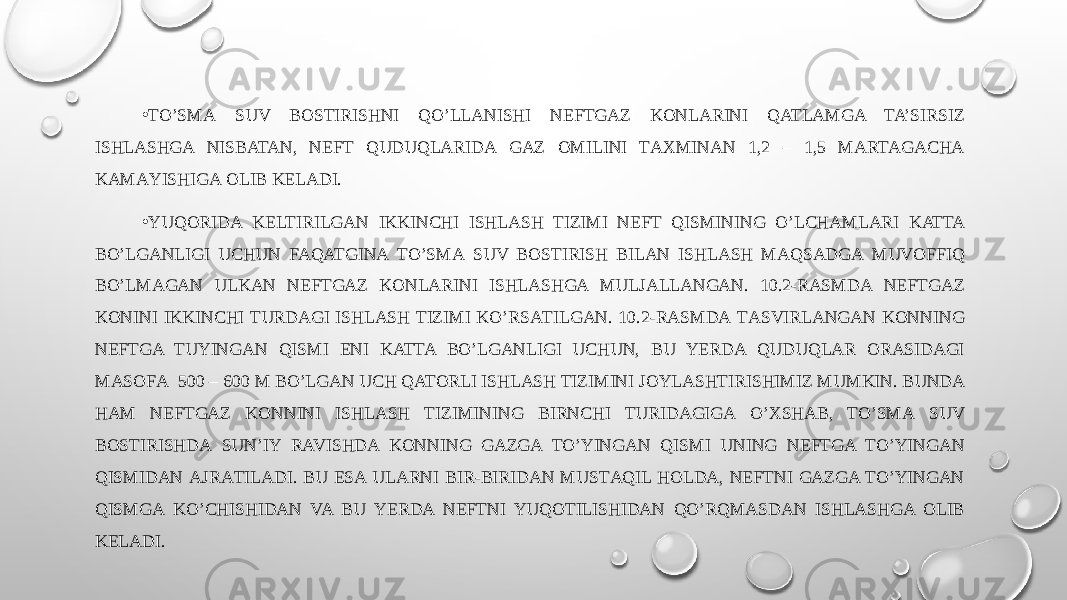 ARXIV.UZ ARXIV.UZ

•TO'SMA SUV BOSTIRISHNI QO'LLANISHI NEFTGAZ KONLARINI QATLAMGA TA'SIRSIZ ISHLASHGA NISBATAN, NEFT QUDUQLARIDA GAZ OMILINI TAXMINAN 1,2 – 1,5 MARTAGACHA KAMAYISHIGA OLIB KELADI.

•YUQORIDA KELTIRILGAN IKKINCHI ISHLASH TIZIMI NEFT QISMINING O'LCHAMLARI KATTA BO'LGANLIGI UCHUN FAQATGINA TO'SMA SUV BOSTIRISH BILAN ISHLASH MAQSADGA MUVOFFIQ BO'LMAGAN ULKAN NEFTGAZ KONLARINI ISHLASHGA MULJALLANGAN. 10.2-RASMDA NEFTGAZ KONINI IKKINCHI TURDAGI ISHLASH TIZIMI KO'RSATILGAN. 10.2-RASMDA TASVIRLANGAN KONNING NEFTGA TUYINGAN QISMI ENI KATTA BO'LGANLIGI UCHUN, BU YERDA QUDUQLAR ORASIDAGI MASOFA 500 – 600 M BO'LGAN UCH QATORLI ISHLASH TIZIMINI JOYLASHTIRISHIMIZ MUMKIN. BUNDA HAM NEFTGAZ KONNINI ISHLASH TIZIMINING BIRNCHI TURIDAGIGA O'XSHAB, TO'SMA SUV BOSTIRISHDA SUN'IY RAVISHDA KONNING GAZGA TO'YINGAN QISMI UNING NEFTGA TO'YINGAN QISMIDAN AJRATILADI. BU ESA ULARNI BIR-BIRIDAN MUSTAQIL HOLDA, NEFTNI GAZGA TO'YINGAN QISMGA KO'CHISHIDAN VA BU YERDA NEFTNI YUQOTILISHIDAN QO'RQMASDAN ISHLASHGA OLIB KELADI.